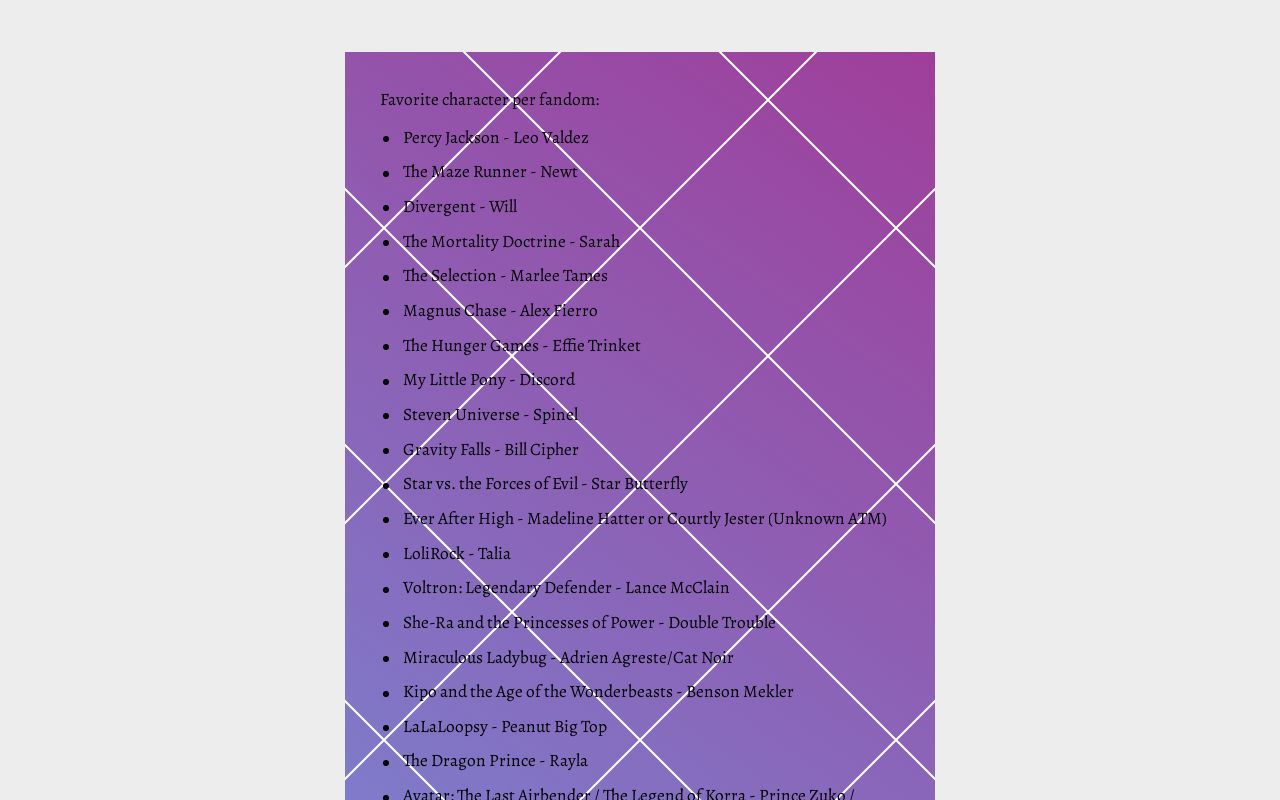 Favorite character per fandom:

- Percy Jackson - Leo Valdez
- The Maze Runner - Newt
- Divergent - Will
- The Mortality Doctrine - Sarah
- The Selection - Marlee Tames
- Magnus Chase - Alex Fierro
- The Hunger Games - Effie Trinket
- My Little Pony - Discord
- Steven Universe - Spinel
- Gravity Falls - Bill Cipher
- Star vs. the Forces of Evil - Star Butterfly
- Ever After High - Madeline Hatter or Courtly Jester (Unknown ATM)
- LoliRock - Talia
- Voltron: Legendary Defender - Lance McClain
- She-Ra and the Princesses of Power - Double Trouble
- Miraculous Ladybug - Adrien Agreste/Cat Noir
- Kipo and the Age of the Wonderbeasts - Benson Mekler
- LaLaLoopsy - Peanut Big Top
- The Dragon Prince - Rayla
- Avatar: The Last Airbender / The Legend of Korra - Prince Zuko /